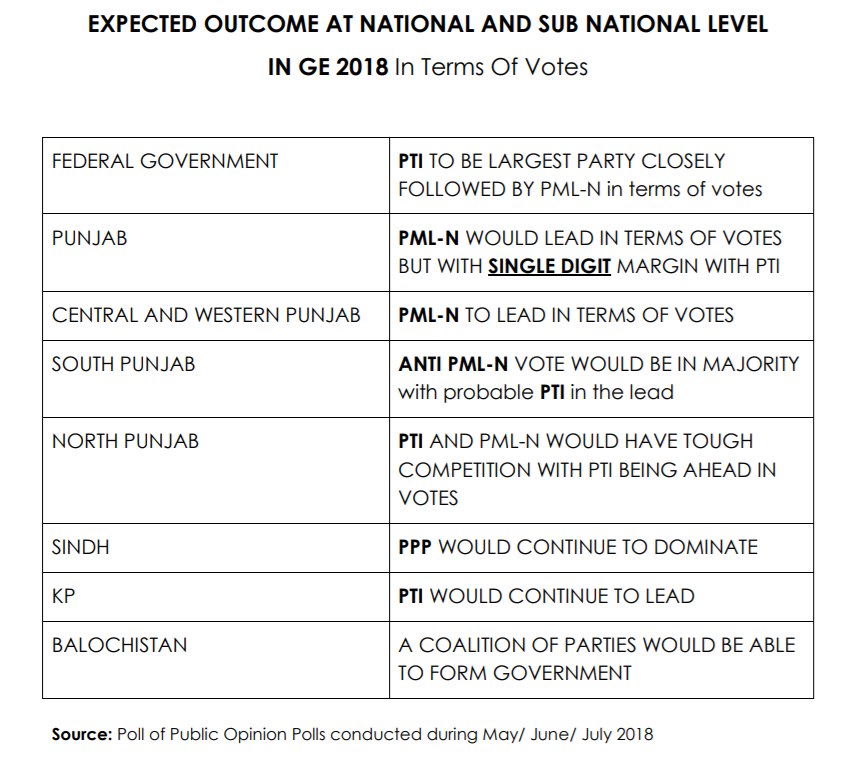 EXPECTED OUTCOME AT NATIONAL AND SUB NATIONAL LEVEL

IN GE 2018 In Terms Of Votes

| | |
|---|---|
| FEDERAL GOVERNMENT | PTI TO BE LARGEST PARTY CLOSELY FOLLOWED BY PML-N in terms of votes |
| PUNJAB | PML-N WOULD LEAD IN TERMS OF VOTES BUT WITH SINGLE DIGIT MARGIN WITH PTI |
| CENTRAL AND WESTERN PUNJAB | PML-N TO LEAD IN TERMS OF VOTES |
| SOUTH PUNJAB | ANTI PML-N VOTE WOULD BE IN MAJORITY with probable PTI in the lead |
| NORTH PUNJAB | PTI AND PML-N WOULD HAVE TOUGH COMPETITION WITH PTI BEING AHEAD IN VOTES |
| SINDH | PPP WOULD CONTINUE TO DOMINATE |
| KP | PTI WOULD CONTINUE TO LEAD |
| BALOCHISTAN | A COALITION OF PARTIES WOULD BE ABLE TO FORM GOVERNMENT |

Source: Poll of Public Opinion Polls conducted during May/ June/ July 2018